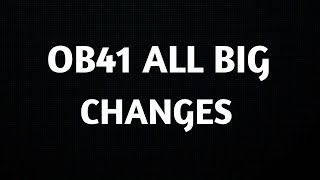 OB41 ALL BIG CHANGES